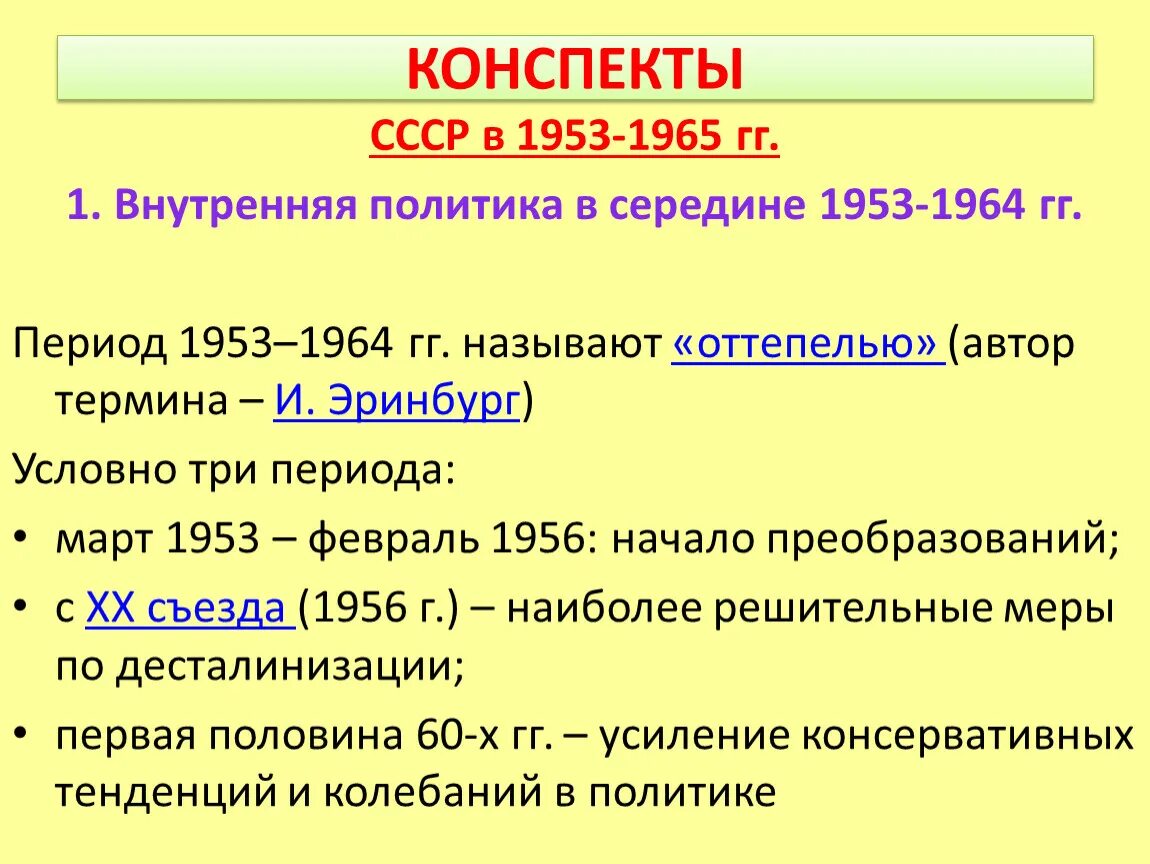 КОНСПЕКТЫ

СССР в 1953-1965 гг.

1. Внутренняя политика в середине 1953-1964 гг.

Период 1953–1964 гг. называют «оттепелью» (автор термина – И. Эринбург)

Условно три периода:

• март 1953 – февраль 1956: начало преобразований;

• с XX съезда (1956 г.) – наиболее решительные меры по десталинизации;

• первая половина 60-х гг. – усиление консервативных тенденций и колебаний в политике